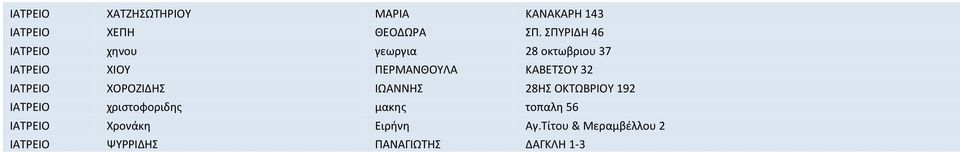 | ΙΑΤΡΕΙΟ | ΧΑΤΖΗΣΩΤΗΡΙΟΥ | ΜΑΡΙΑ | ΚΑΝΑΚΑΡΗ 143 |
|---|---|---|---|
| ΙΑΤΡΕΙΟ | ΧΕΠΗ | ΘΕΟΔΩΡΑ | ΣΠ. ΣΠΥΡΙΔΗ 46 |
| ΙΑΤΡΕΙΟ | χηνου | γεωργια | 28 οκτωβριου 37 |
| ΙΑΤΡΕΙΟ | ΧΙΟΥ | ΠΕΡΜΑΝΘΟΥΛΑ | ΚΑΒΕΤΣΟΥ 32 |
| ΙΑΤΡΕΙΟ | ΧΟΡΟΖΙΔΗΣ | ΙΩΑΝΝΗΣ | 28ΗΣ ΟΚΤΩΒΡΙΟΥ 192 |
| ΙΑΤΡΕΙΟ | χριστοφοριδης | μακης | τοπαλη 56 |
| ΙΑΤΡΕΙΟ | Χρονάκη | Ειρήνη | Αγ.Τίτου & Μεραμβέλλου 2 |
| ΙΑΤΡΕΙΟ | ΨΥΡΡΙΔΗΣ | ΠΑΝΑΓΙΩΤΗΣ | ΔΑΓΚΛΗ 1-3 |